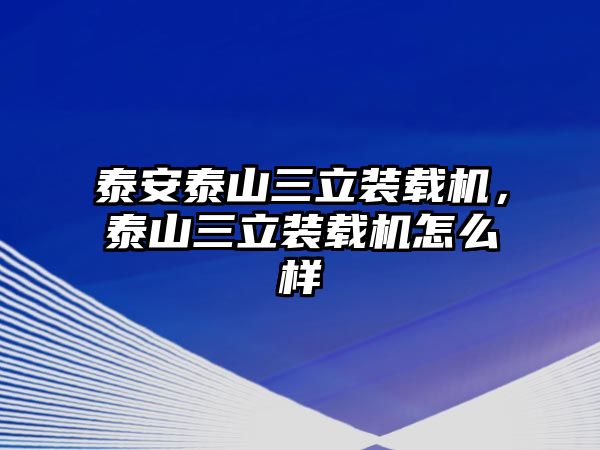 泰安泰山三立装载机，泰山三立装载机怎么样